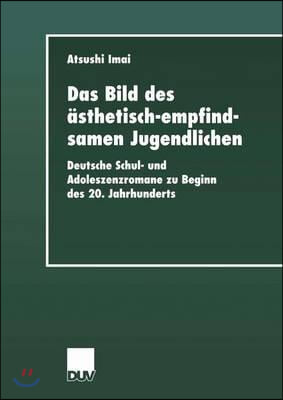 Atsushi Imai

Das Bild des ästhetisch-empfindsamen Jugendlichen

Deutsche Schul- und Adoleszenzromane zu Beginn des 20. Jahrhunderts

DUV